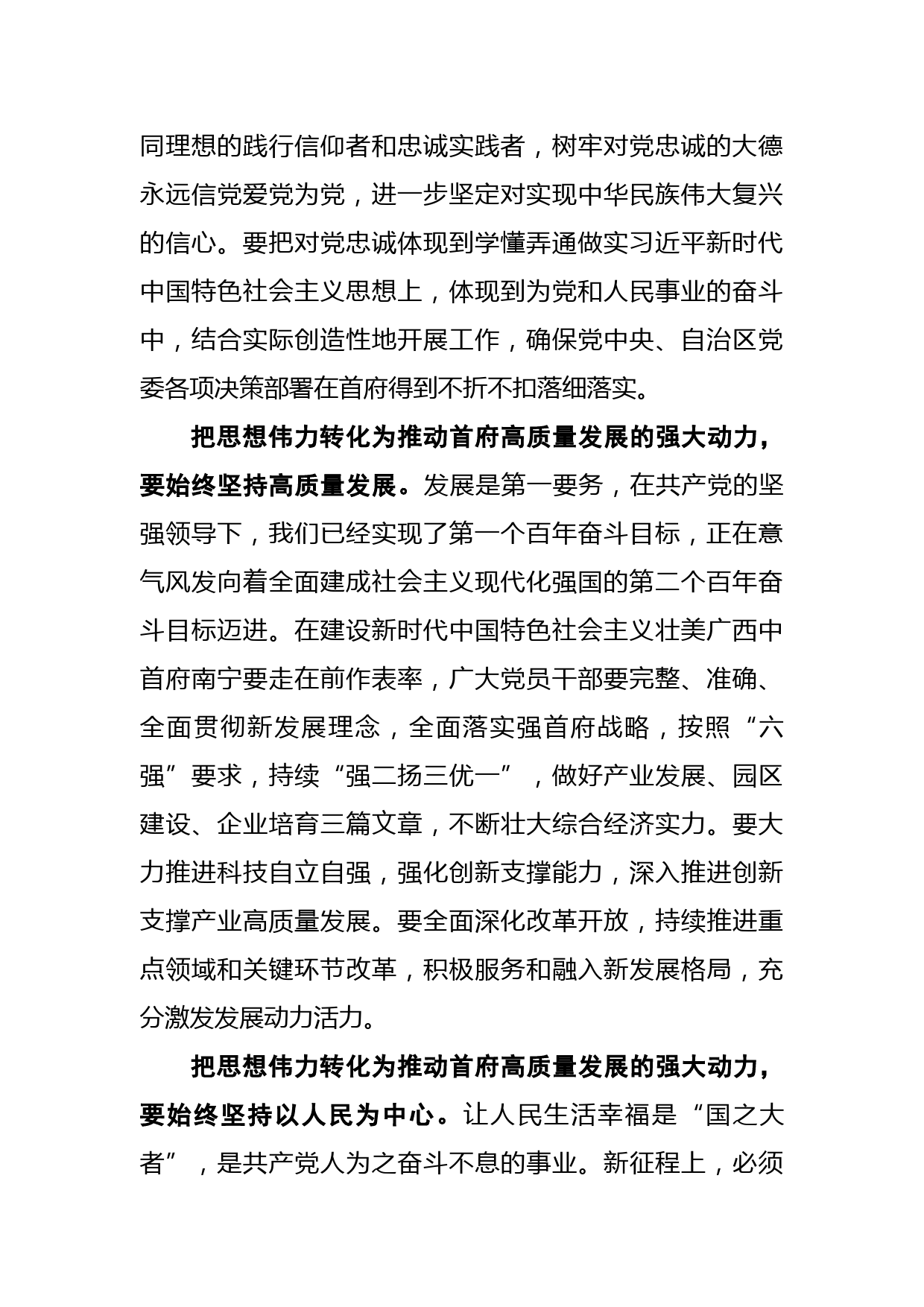 同理想的践行信仰者和忠诚实践者，树牢对党忠诚的大德永远信党爱党为党，进一步坚定对实现中华民族伟大复兴的信心。要把对党忠诚体现到学懂弄通做实习近平新时代中国特色社会主义思想上，体现到为党和人民事业的奋斗中，结合实际创造性地开展工作，确保党中央、自治区党委各项决策部署在首府得到不折不扣落细落实。

把思想伟力转化为推动首府高质量发展的强大动力，要始终坚持高质量发展。发展是第一要务，在共产党的坚强领导下，我们已经实现了第一个百年奋斗目标，正在意气风发向着全面建成社会主义现代化强国的第二个百年奋斗目标迈进。在建设新时代中国特色社会主义壮美广西中首府南宁要走在前作表率，广大党员干部要完整、准确、全面贯彻新发展理念，全面落实强首府战略，按照“六强”要求，持续“强二扬三优一”，做好产业发展、园区建设、企业培育三篇文章，不断壮大综合经济实力。要大力推进科技自立自强，强化创新支撑能力，深入推进创新支撑产业高质量发展。要全面深化改革开放，持续推进重点领域和关键环节改革，积极服务和融入新发展格局，充分激发发展动力活力。

把思想伟力转化为推动首府高质量发展的强大动力，要始终坚持以人民为中心。让人民生活幸福是“国之大者”，是共产党人为之奋斗不息的事业。新征程上，必须